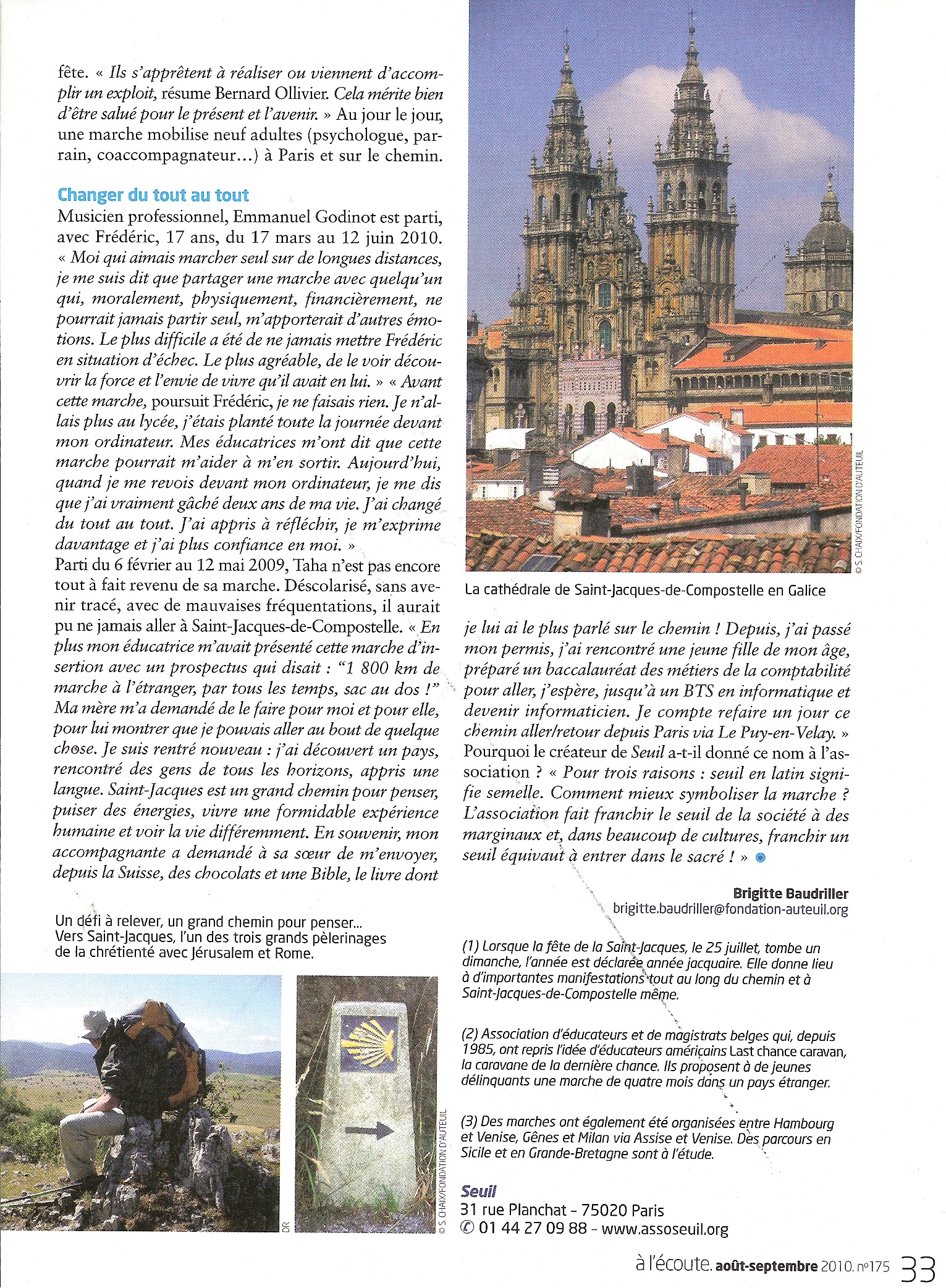 fête. « Ils s'apprêtent à réaliser ou viennent d'accomplir un exploit, résume Bernard Ollivier. Cela mérite bien d'être salué pour le présent et l'avenir. » Au jour le jour, une marche mobilise neuf adultes (psychologue, parrain, coaccompagnateur…) à Paris et sur le chemin.

Changer du tout au tout

Musicien professionnel, Emmanuel Godinot est parti, avec Frédéric, 17 ans, du 17 mars au 12 juin 2010. « Moi qui aimais marcher seul sur de longues distances, je me suis dit que partager une marche avec quelqu'un qui, moralement, physiquement, financièrement, ne pourrait jamais partir seul, m'apporterait d'autres émotions. Le plus difficile a été de ne jamais mettre Frédéric en situation d'échec. Le plus agréable, de le voir découvrir la force et l'envie de vivre qu'il avait en lui. » « Avant cette marche, poursuit Frédéric, je ne faisais rien. Je n'allais plus au lycée, j'étais planté toute la journée devant mon ordinateur. Mes éducatrices m'ont dit que cette marche pourrait m'aider à m'en sortir. Aujourd'hui, quand je me revois devant mon ordinateur, je me dis que j'ai vraiment gâché deux ans de ma vie. J'ai changé du tout au tout. J'ai appris à réfléchir, je m'exprime davantage et j'ai plus confiance en moi. »

Parti du 6 février au 12 mai 2009, Taha n'est pas encore tout à fait revenu de sa marche. Déscolarisé, sans avenir tracé, avec de mauvaises fréquentations, il aurait pu ne jamais aller à Saint-Jacques-de-Compostelle. « En plus mon éducatrice m'avait présenté cette marche d'insertion avec un prospectus qui disait : "1 800 km de marche à l'étranger, par tous les temps, sac au dos !" Ma mère m'a demandé de le faire pour moi et pour elle, pour lui montrer que je pouvais aller au bout de quelque chose. Je suis rentré nouveau : j'ai découvert un pays, rencontré des gens de tous les horizons, appris une langue. Saint-Jacques est un grand chemin pour penser, puiser des énergies, vivre une formidable expérience humaine et voir la vie différemment. En souvenir, mon accompagnante a demandé à sa sœur de m'envoyer, depuis la Suisse, des chocolats et une Bible, le livre dont

Un défi à relever, un grand chemin pour penser… Vers Saint-Jacques, l'un des trois grands pèlerinages de la chrétienté avec Jérusalem et Rome.

DR

© S. CHAIX/FONDATION D'AUTEUIL

© S. CHAIX/FONDATION D'AUTEUIL

La cathédrale de Saint-Jacques-de-Compostelle en Galice

je lui ai le plus parlé sur le chemin ! Depuis, j'ai passé mon permis, j'ai rencontré une jeune fille de mon âge, préparé un baccalauréat des métiers de la comptabilité pour aller, j'espère, jusqu'à un BTS en informatique et devenir informaticien. Je compte refaire un jour ce chemin aller/retour depuis Paris via Le Puy-en-Velay. »

Pourquoi le créateur de Seuil a-t-il donné ce nom à l'association ? « Pour trois raisons : seuil en latin signifie semelle. Comment mieux symboliser la marche ? L'association fait franchir le seuil de la société à des marginaux et, dans beaucoup de cultures, franchir un seuil équivaut à entrer dans le sacré ! »

Brigitte Baudriller
brigitte.baudriller@fondation-auteuil.org

(1) Lorsque la fête de la Saint-Jacques, le 25 juillet, tombe un dimanche, l'année est déclarée année jacquaire. Elle donne lieu à d'importantes manifestations tout au long du chemin et à Saint-Jacques-de-Compostelle même.

(2) Association d'éducateurs et de magistrats belges qui, depuis 1985, ont repris l'idée d'éducateurs américains Last chance caravan, la caravane de la dernière chance. Ils proposent à de jeunes délinquants une marche de quatre mois dans un pays étranger.

(3) Des marches ont également été organisées entre Hambourg et Venise, Gênes et Milan via Assise et Venise. Des parcours en Sicile et en Grande-Bretagne sont à l'étude.

Seuil
31 rue Planchat - 75020 Paris
✆ 01 44 27 09 88 - www.assoseuil.org

à l'écoute. août-septembre 2010. n°175 33